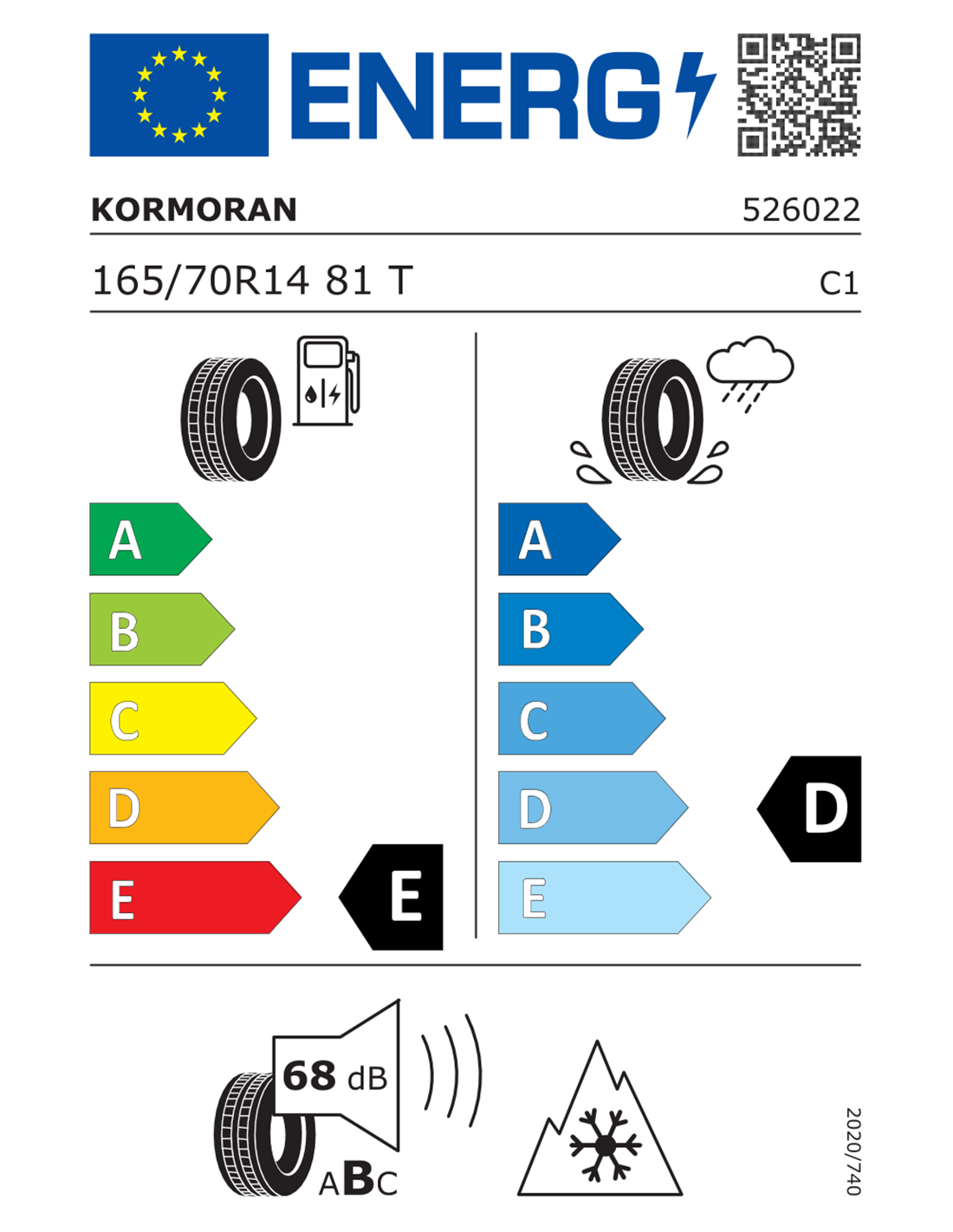 ENERG

KORMORAN 526022

165/70R14 81 T C1

A
B
C
D
E
E

A
B
C
D
E
D

68 dB
ABC

2020/740